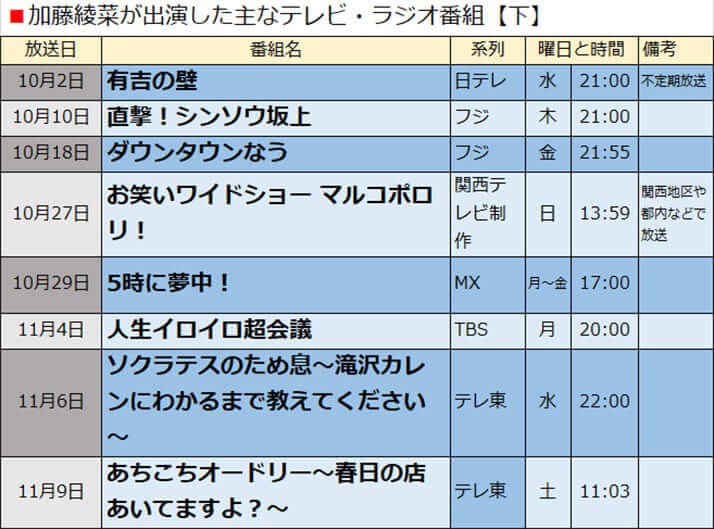 ■加藤綾菜が出演した主なテレビ・ラジオ番組【下】

| 放送日 | 番組名 | 系列 | 曜日と時間 | | 備考 |
|---|---|---|---|---|---|
| 10月2日 | 有吉の壁 | 日テレ | 水 | 21:00 | 不定期放送 |
| 10月10日 | 直撃！シンソウ坂上 | フジ | 木 | 21:00 | |
| 10月18日 | ダウンタウンなう | フジ | 金 | 21:55 | |
| 10月27日 | お笑いワイドショー マルコポロリ！ | 関西テレビ制作 | 日 | 13:59 | 関西地区や都内などで放送 |
| 10月29日 | 5時に夢中！ | MX | 月～金 | 17:00 | |
| 11月4日 | 人生イロイロ超会議 | TBS | 月 | 20:00 | |
| 11月6日 | ソクラテスのため息～滝沢カレンにわかるまで教えてください～ | テレ東 | 水 | 22:00 | |
| 11月9日 | あちこちオードリー～春日の店あいてますよ？～ | テレ東 | 土 | 11:03 | |